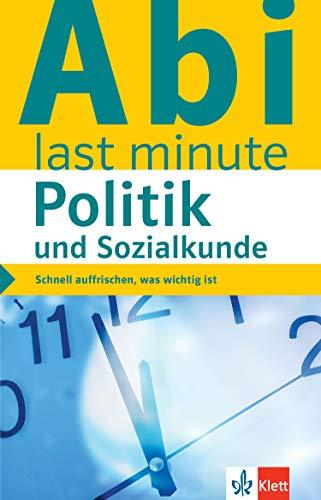 Abi
last minute
Politik
und Sozialkunde

Schnell auffrischen, was wichtig ist

11 12 1 2

Klett